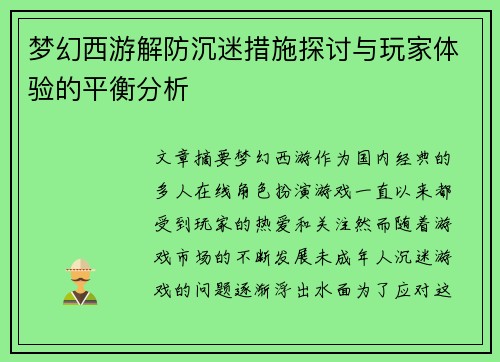 梦幻西游解防沉迷措施探讨与玩家体验的平衡分析

文章摘要梦幻西游作为国内经典的多人在线角色扮演游戏一直以来都受到玩家的热爱和关注然而随着游戏市场的不断发展未成年人沉迷游戏的问题逐渐浮出水面为了应对这